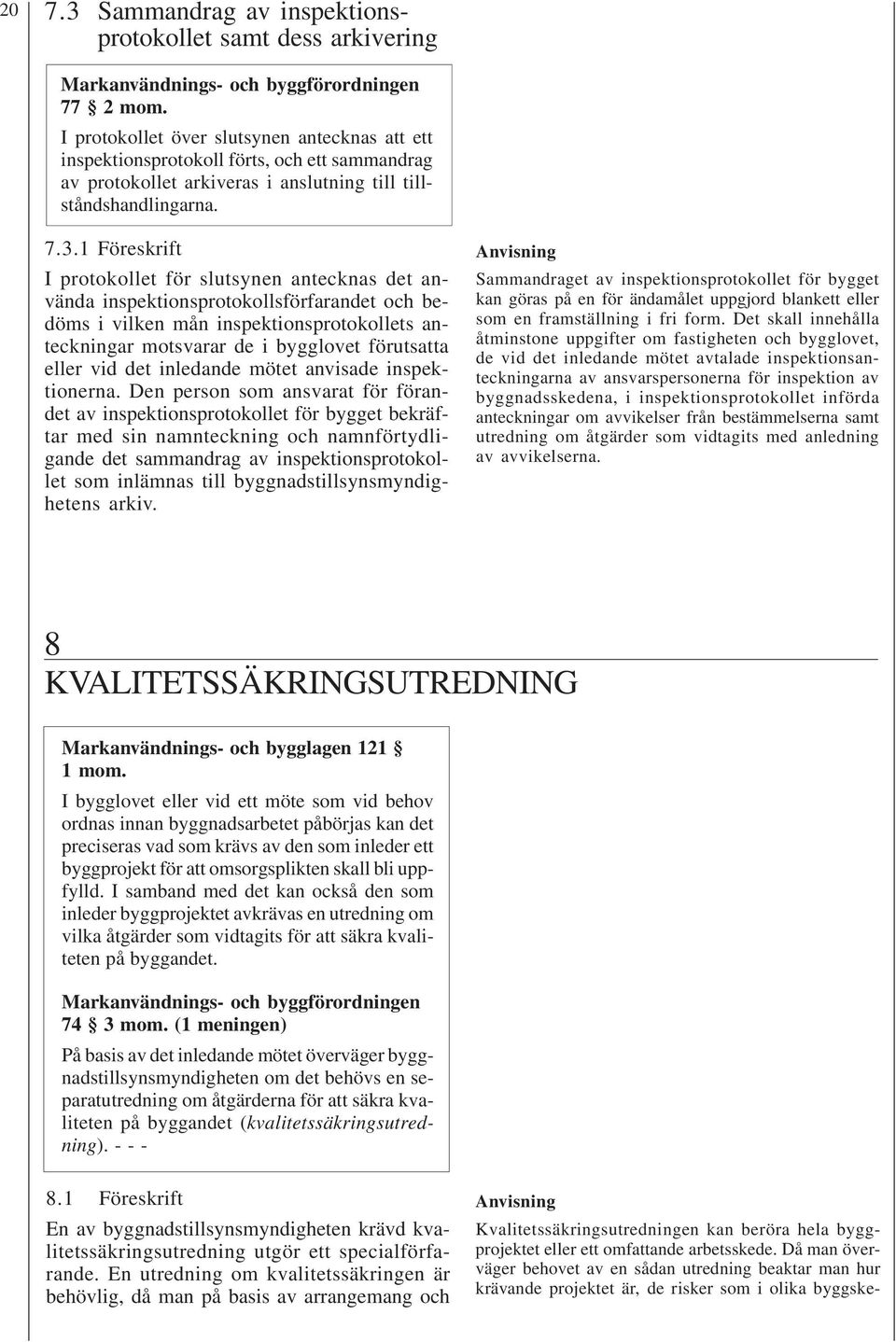 20

7.3 Sammandrag av inspektionsprotokollet samt dess arkivering

Markanvändnings- och byggförordningen 77 § 2 mom.
I protokollet över slutsynen antecknas att ett inspektionsprotokoll förts, och ett sammandrag av protokollet arkiveras i anslutning till tillståndshandlingarna.

7.3.1 Föreskrift

I protokollet för slutsynen antecknas det använda inspektionsprotokollsförfarandet och bedöms i vilken mån inspektionsprotokollets anteckningar motsvarar de i bygglovet förutsatta eller vid det inledande mötet anvisade inspektionerna. Den person som ansvarat för förandet av inspektionsprotokollet för bygget bekräftar med sin namnteckning och namnförtydligande det sammandrag av inspektionsprotokollet som inlämnas till byggnadstillsynsmyndighetens arkiv.

Anvisning

Sammandraget av inspektionsprotokollet för bygget kan göras på en för ändamålet uppgjord blankett eller som en framställning i fri form. Det skall innehålla åtminstone uppgifter om fastigheten och bygglovet, de vid det inledande mötet avtalade inspektionsanteckningarna av ansvarspersonerna för inspektion av byggnadsskedena, i inspektionsprotokollet införda anteckningar om avvikelser från bestämmelserna samt utredning om åtgärder som vidtagits med anledning av avvikelserna.

8
KVALITETSSÄKRINGSUTREDNING

Markanvändnings- och bygglagen 121 § 1 mom.
I bygglovet eller vid ett möte som vid behov ordnas innan byggnadsarbetet påbörjas kan det preciseras vad som krävs av den som inleder ett byggprojekt för att omsorgsplikten skall bli uppfylld. I samband med det kan också den som inleder byggprojektet avkrävas en utredning om vilka åtgärder som vidtagits för att säkra kvaliteten på byggandet.

Markanvändnings- och byggförordningen 74 § 3 mom. (1 meningen)
På basis av det inledande mötet överväger byggnadstillsynsmyndigheten om det behövs en separatutredning om åtgärderna för att säkra kvaliteten på byggandet (kvalitetssäkringsutredning). - - -

8.1 Föreskrift

En av byggnadstillsynsmyndigheten krävd kvalitetssäkringsutredning utgör ett specialförfarande. En utredning om kvalitetssäkringen är behövlig, då man på basis av arrangemang och

Anvisning

Kvalitetssäkringsutredningen kan beröra hela byggprojektet eller ett omfattande arbetsskede. Då man överväger behovet av en sådan utredning beaktar man hur krävande projektet är, de risker som i olika byggske-